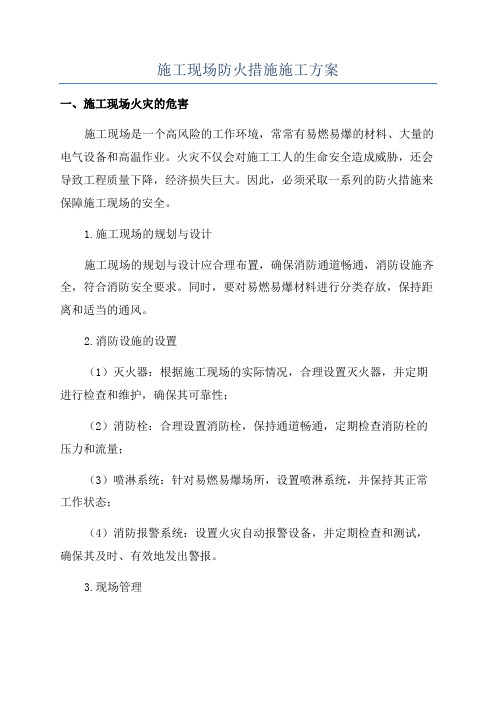 施工现场防火措施施工方案

一、施工现场火灾的危害

施工现场是一个高风险的工作环境，常常有易燃易爆的材料、大量的电气设备和高温作业。火灾不仅会对施工工人的生命安全造成威胁，还会导致工程质量下降，经济损失巨大。因此，必须采取一系列的防火措施来保障施工现场的安全。

1.施工现场的规划与设计

施工现场的规划与设计应合理布置，确保消防通道畅通，消防设施齐全，符合消防安全要求。同时，要对易燃易爆材料进行分类存放，保持距离和适当的通风。

2.消防设施的设置

（1）灭火器：根据施工现场的实际情况，合理设置灭火器，并定期进行检查和维护，确保其可靠性；

（2）消防栓：合理设置消防栓，保持通道畅通，定期检查消防栓的压力和流量；

（3）喷淋系统：针对易燃易爆场所，设置喷淋系统，并保持其正常工作状态；

（4）消防报警系统：设置火灾自动报警设备，并定期检查和测试，确保其及时、有效地发出警报。

3.现场管理